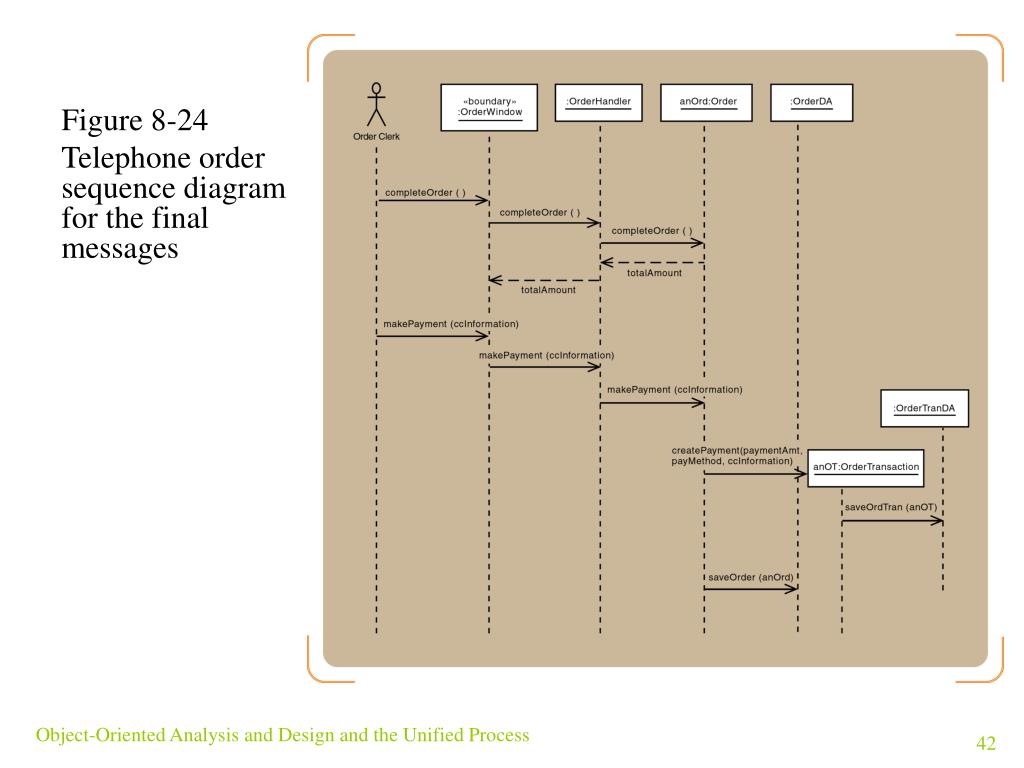 Figure 8-24

Telephone order sequence diagram for the final messages

Order Clerk

«boundary» :OrderWindow

:OrderHandler

anOrd:Order

:OrderDA

completeOrder ( )

completeOrder ( )

completeOrder ( )

totalAmount

totalAmount

makePayment (ccInformation)

makePayment (ccInformation)

makePayment (ccInformation)

:OrderTranDA

createPayment(paymentAmt, payMethod, ccInformation)

anOT:OrderTransaction

saveOrdTran (anOT)

saveOrder (anOrd)

Object-Oriented Analysis and Design and the Unified Process

42